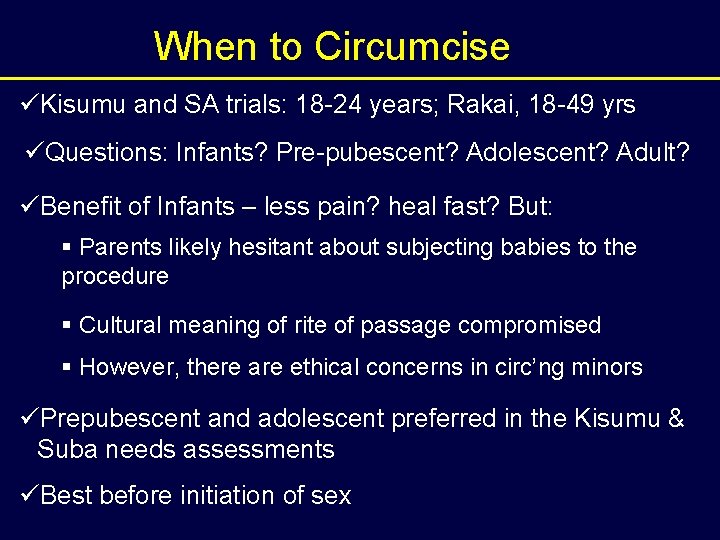 When to Circumcise

✓Kisumu and SA trials: 18-24 years; Rakai, 18-49 yrs

✓Questions: Infants? Pre-pubescent? Adolescent? Adult?

✓Benefit of Infants – less pain? heal fast? But:

▪ Parents likely hesitant about subjecting babies to the procedure

▪ Cultural meaning of rite of passage compromised

▪ However, there are ethical concerns in circ'ng minors

✓Prepubescent and adolescent preferred in the Kisumu & Suba needs assessments

✓Best before initiation of sex